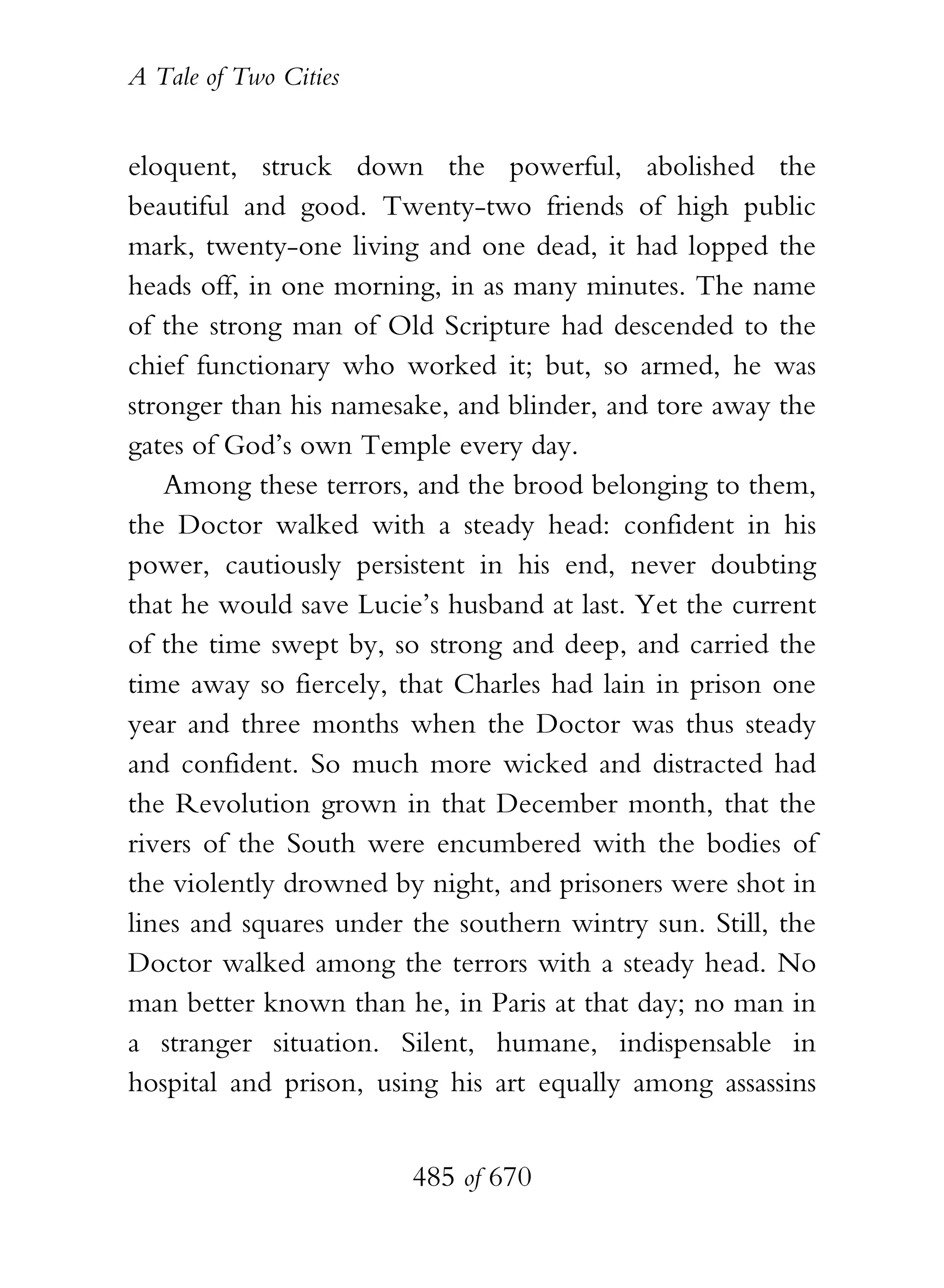 A Tale of Two Cities

eloquent, struck down the powerful, abolished the beautiful and good. Twenty-two friends of high public mark, twenty-one living and one dead, it had lopped the heads off, in one morning, in as many minutes. The name of the strong man of Old Scripture had descended to the chief functionary who worked it; but, so armed, he was stronger than his namesake, and blinder, and tore away the gates of God's own Temple every day.

Among these terrors, and the brood belonging to them, the Doctor walked with a steady head: confident in his power, cautiously persistent in his end, never doubting that he would save Lucie's husband at last. Yet the current of the time swept by, so strong and deep, and carried the time away so fiercely, that Charles had lain in prison one year and three months when the Doctor was thus steady and confident. So much more wicked and distracted had the Revolution grown in that December month, that the rivers of the South were encumbered with the bodies of the violently drowned by night, and prisoners were shot in lines and squares under the southern wintry sun. Still, the Doctor walked among the terrors with a steady head. No man better known than he, in Paris at that day; no man in a stranger situation. Silent, humane, indispensable in hospital and prison, using his art equally among assassins

485 of 670